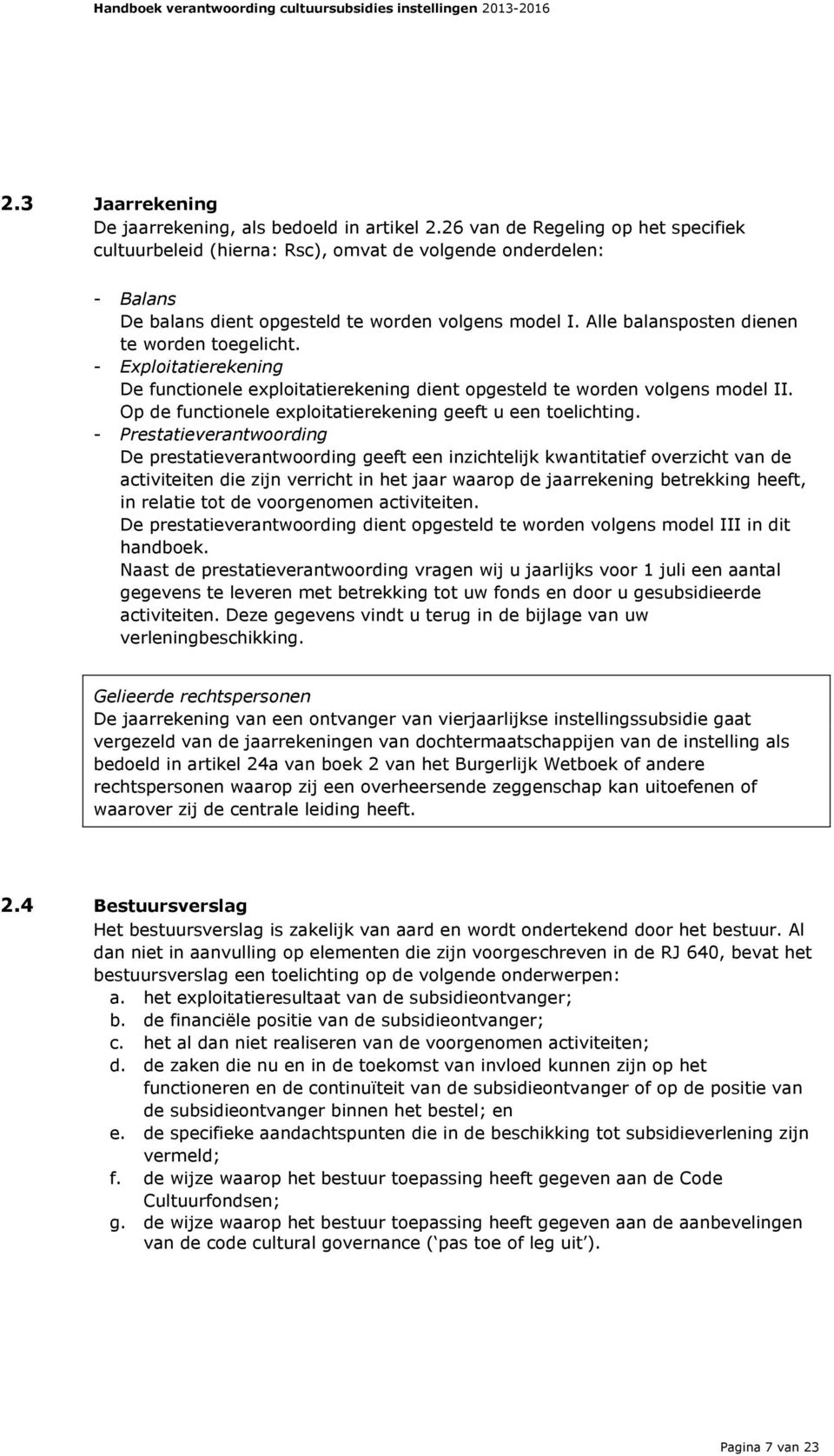 Handboek verantwoording cultuursubsidies instellingen 2013-2016

2.3 Jaarrekening
De jaarrekening, als bedoeld in artikel 2.26 van de Regeling op het specifiek cultuurbeleid (hierna: Rsc), omvat de volgende onderdelen:

- Balans
De balans dient opgesteld te worden volgens model I. Alle balansposten dienen te worden toegelicht.
- Exploitatierekening
De functionele exploitatierekening dient opgesteld te worden volgens model II. Op de functionele exploitatierekening geeft u een toelichting.
- Prestatieverantwoording
De prestatieverantwoording geeft een inzichtelijk kwantitatief overzicht van de activiteiten die zijn verricht in het jaar waarop de jaarrekening betrekking heeft, in relatie tot de voorgenomen activiteiten.
De prestatieverantwoording dient opgesteld te worden volgens model III in dit handboek.
Naast de prestatieverantwoording vragen wij u jaarlijks voor 1 juli een aantal gegevens te leveren met betrekking tot uw fonds en door u gesubsidieerde activiteiten. Deze gegevens vindt u terug in de bijlage van uw verleningbeschikking.

Gelieerde rechtspersonen
De jaarrekening van een ontvanger van vierjaarlijkse instellingssubsidie gaat vergezeld van de jaarrekeningen van dochtermaatschappijen van de instelling als bedoeld in artikel 24a van boek 2 van het Burgerlijk Wetboek of andere rechtspersonen waarop zij een overheersende zeggenschap kan uitoefenen of waarover zij de centrale leiding heeft.

2.4 Bestuursverslag
Het bestuursverslag is zakelijk van aard en wordt ondertekend door het bestuur. Al dan niet in aanvulling op elementen die zijn voorgeschreven in de RJ 640, bevat het bestuursverslag een toelichting op de volgende onderwerpen:
a. het exploitatieresultaat van de subsidieontvanger;
b. de financiële positie van de subsidieontvanger;
c. het al dan niet realiseren van de voorgenomen activiteiten;
d. de zaken die nu en in de toekomst van invloed kunnen zijn op het functioneren en de continuïteit van de subsidieontvanger of op de positie van de subsidieontvanger binnen het bestel; en
e. de specifieke aandachtspunten die in de beschikking tot subsidieverlening zijn vermeld;
f. de wijze waarop het bestuur toepassing heeft gegeven aan de Code Cultuurfondsen;
g. de wijze waarop het bestuur toepassing heeft gegeven aan de aanbevelingen van de code cultural governance (‘pas toe of leg uit’).

Pagina 7 van 23